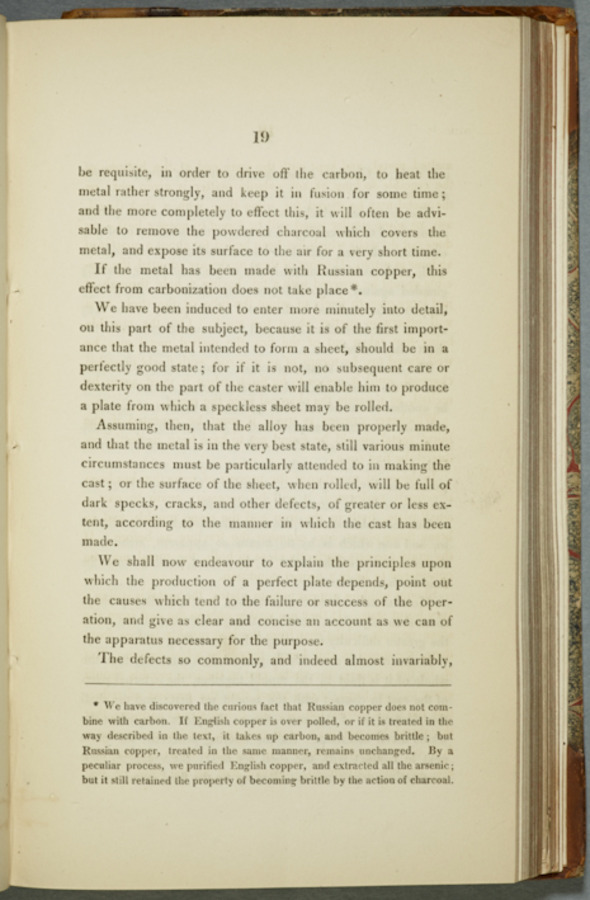 19

be requisite, in order to drive off the carbon, to heat the metal rather strongly, and keep it in fusion for some time; and the more completely to effect this, it will often be advisable to remove the powdered charcoal which covers the metal, and expose its surface to the air for a very short time.

If the metal has been made with Russian copper, this effect from carbonization does not take place*.

We have been induced to enter more minutely into detail, on this part of the subject, because it is of the first importance that the metal intended to form a sheet, should be in a perfectly good state; for if it is not, no subsequent care or dexterity on the part of the caster will enable him to produce a plate from which a speckless sheet may be rolled.

Assuming, then, that the alloy has been properly made, and that the metal is in the very best state, still various minute circumstances must be particularly attended to in making the cast; or the surface of the sheet, when rolled, will be full of dark specks, cracks, and other defects, of greater or less extent, according to the manner in which the cast has been made.

We shall now endeavour to explain the principles upon which the production of a perfect plate depends, point out the causes which tend to the failure or success of the operation, and give as clear and concise an account as we can of the apparatus necessary for the purpose.

The defects so commonly, and indeed almost invariably,

* We have discovered the curious fact that Russian copper does not combine with carbon. If English copper is over polled, or if it is treated in the way described in the text, it takes up carbon, and becomes brittle; but Russian copper, treated in the same manner, remains unchanged. By a peculiar process, we purified English copper, and extracted all the arsenic; but it still retained the property of becoming brittle by the action of charcoal.